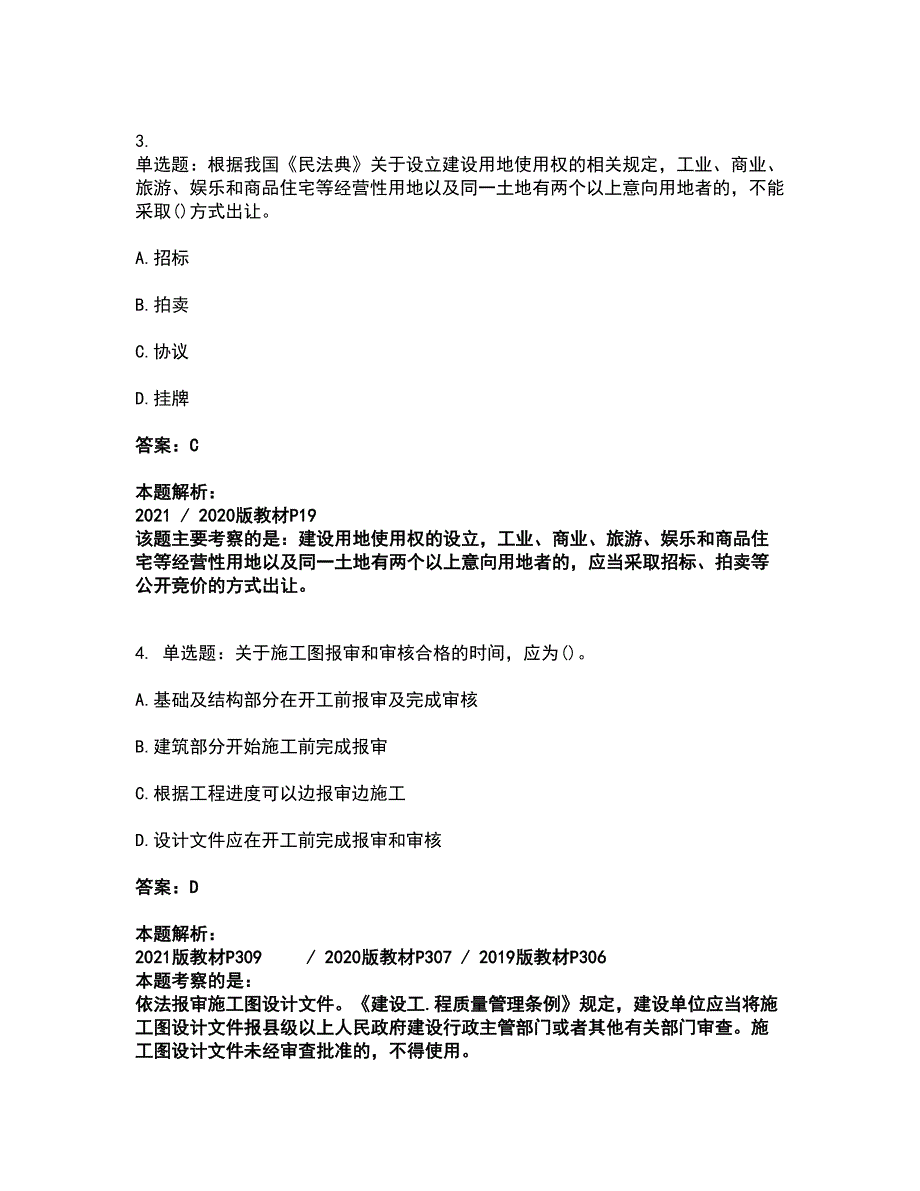 3.
单选题：根据我国《民法典》关于设立建设用地使用权的相关规定，工业、商业、旅游、娱乐和商品住宅等经营性用地以及同一土地有两个以上意向用地者的，不能采取()方式出让。

A.招标

B.拍卖

C.协议

D.挂牌

答案：C

本题解析：
2021 / 2020版教材P19
该题主要考察的是：建设用地使用权的设立，工业、商业、旅游、娱乐和商品住宅等经营性用地以及同一土地有两个以上意向用地者的，应当采取招标、拍卖等公开竞价的方式出让。

4. 单选题：关于施工图报审和审核合格的时间，应为()。

A.基础及结构部分在开工前报审及完成审核

B.建筑部分开始施工前完成报审

C.根据工程进度可以边报审边施工

D.设计文件应在开工前完成报审和审核

答案：D

本题解析：
2021版教材P309 / 2020版教材P307 / 2019版教材P306
本题考察的是：
依法报审施工图设计文件。《建设工.程质量管理条例》规定，建设单位应当将施工图设计文件报县级以上人民政府建设行政主管部门或者其他有关部门审查。施工图设计文件未经审查批准的，不得使用。